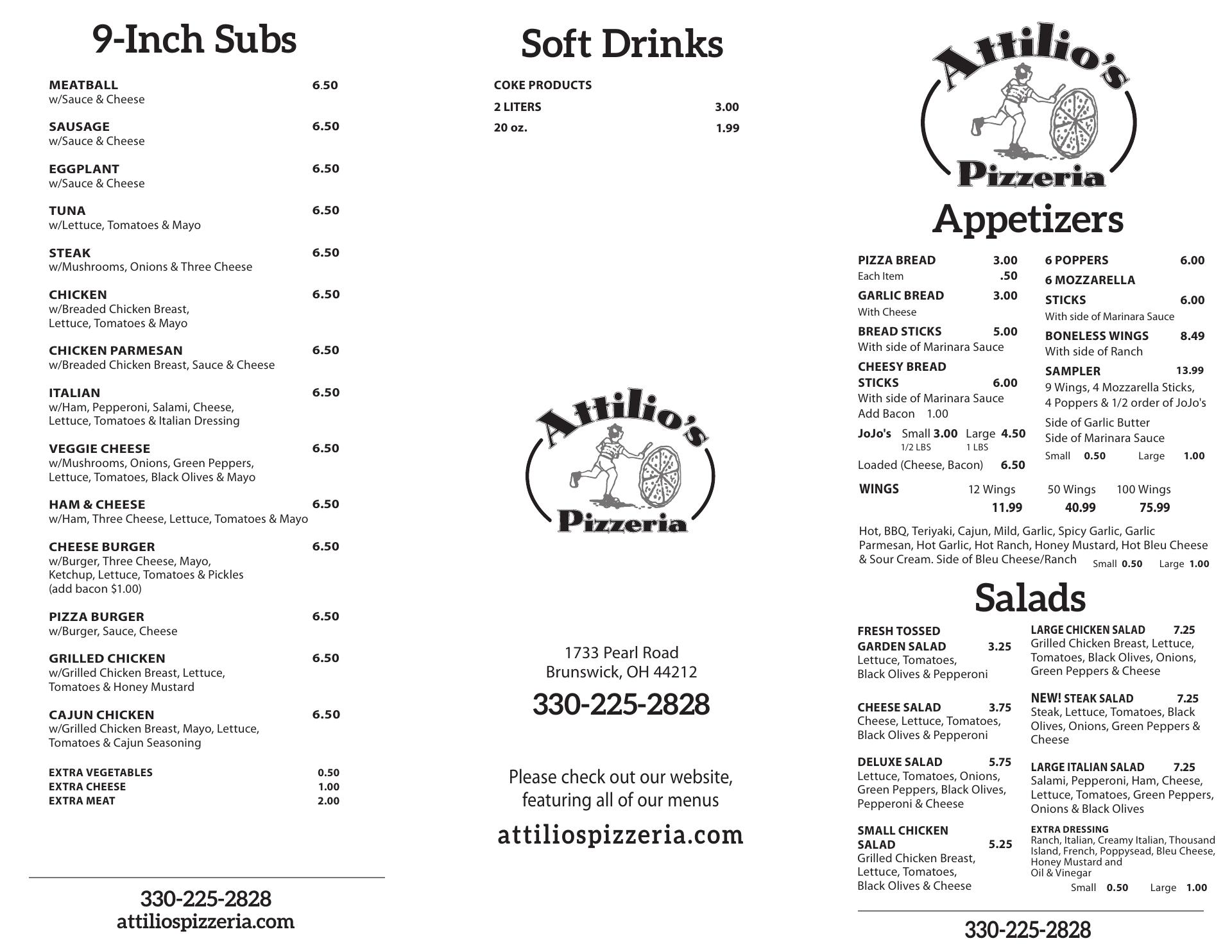 9-Inch Subs

MEATBALL 6.50
w/Sauce & Cheese

SAUSAGE 6.50
w/Sauce & Cheese

EGGPLANT 6.50
w/Sauce & Cheese

TUNA 6.50
w/Lettuce, Tomatoes & Mayo

STEAK 6.50
w/Mushrooms, Onions & Three Cheese

CHICKEN 6.50
w/Breaded Chicken Breast, Lettuce, Tomatoes & Mayo

CHICKEN PARMESAN 6.50
w/Breaded Chicken Breast, Sauce & Cheese

ITALIAN 6.50
w/Ham, Pepperoni, Salami, Cheese, Lettuce, Tomatoes & Italian Dressing

VEGGIE CHEESE 6.50
w/Mushrooms, Onions, Green Peppers, Lettuce, Tomatoes, Black Olives & Mayo

HAM & CHEESE 6.50
w/Ham, Three Cheese, Lettuce, Tomatoes & Mayo

CHEESE BURGER 6.50
w/Burger, Three Cheese, Mayo, Ketchup, Lettuce, Tomatoes & Pickles (add bacon $1.00)

PIZZA BURGER 6.50
w/Burger, Sauce, Cheese

GRILLED CHICKEN 6.50
w/Grilled Chicken Breast, Lettuce, Tomatoes & Honey Mustard

CAJUN CHICKEN 6.50
w/Grilled Chicken Breast, Mayo, Lettuce, Tomatoes & Cajun Seasoning

EXTRA VEGETABLES 0.50
EXTRA CHEESE 1.00
EXTRA MEAT 2.00

330-225-2828
attiliospizzeria.com

Soft Drinks

COKE PRODUCTS
2 LITERS 3.00
20 oz. 1.99

Attilio's
Pizzeria

1733 Pearl Road
Brunswick, OH 44212
330-225-2828

Please check out our website, featuring all of our menus
attiliospizzeria.com

Attilio's
Pizzeria

Appetizers

PIZZA BREAD 3.00
Each Item .50
GARLIC BREAD 3.00
With Cheese
BREAD STICKS 5.00
With side of Marinara Sauce
CHEESY BREAD STICKS 6.00
With side of Marinara Sauce
Add Bacon 1.00
JoJo's Small 3.00 Large 4.50
1/2 LBS 1 LBS
Loaded (Cheese, Bacon) 6.50

6 POPPERS 6.00
6 MOZZARELLA STICKS 6.00
With side of Marinara Sauce
BONELESS WINGS 8.49
With side of Ranch
SAMPLER 13.99
9 Wings, 4 Mozzarella Sticks, 4 Poppers & 1/2 order of JoJo's
Side of Garlic Butter
Side of Marinara Sauce
Small 0.50 Large 1.00

WINGS 12 Wings 50 Wings 100 Wings
11.99 40.99 75.99

Hot, BBQ, Teriyaki, Cajun, Mild, Garlic, Spicy Garlic, Garlic Parmesan, Hot Garlic, Hot Ranch, Honey Mustard, Hot Bleu Cheese & Sour Cream. Side of Bleu Cheese/Ranch Small 0.50 Large 1.00

Salads

FRESH TOSSED GARDEN SALAD 3.25
Lettuce, Tomatoes, Black Olives & Pepperoni

CHEESE SALAD 3.75
Cheese, Lettuce, Tomatoes, Black Olives & Pepperoni

DELUXE SALAD 5.75
Lettuce, Tomatoes, Onions, Green Peppers, Black Olives, Pepperoni & Cheese

SMALL CHICKEN SALAD 5.25
Grilled Chicken Breast, Lettuce, Tomatoes, Black Olives & Cheese

LARGE CHICKEN SALAD 7.25
Grilled Chicken Breast, Lettuce, Tomatoes, Black Olives, Onions, Green Peppers & Cheese

NEW! STEAK SALAD 7.25
Steak, Lettuce, Tomatoes, Black Olives, Onions, Green Peppers & Cheese

LARGE ITALIAN SALAD 7.25
Salami, Pepperoni, Ham, Cheese, Lettuce, Tomatoes, Green Peppers, Onions & Black Olives

EXTRA DRESSING
Ranch, Italian, Creamy Italian, Thousand Island, French, Poppysead, Bleu Cheese, Honey Mustard and Oil & Vinegar
Small 0.50 Large 1.00

330-225-2828